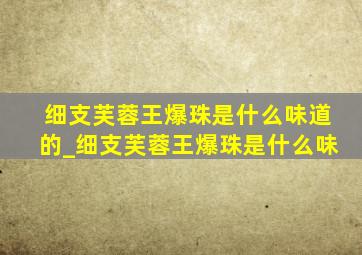 细支芙蓉王爆珠是什么味道的_细支芙蓉王爆珠是什么味